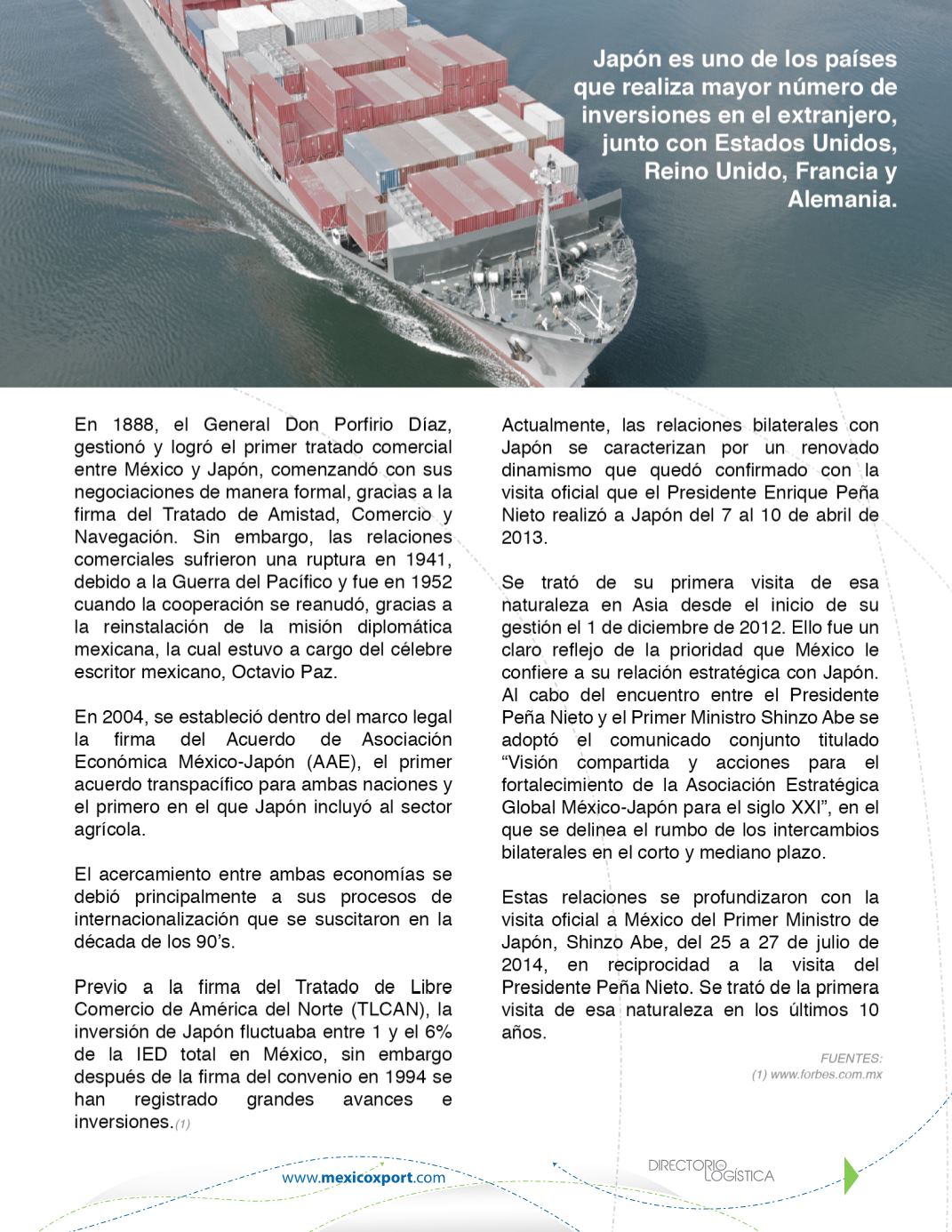 Japón es uno de los países que realiza mayor número de inversiones en el extranjero, junto con Estados Unidos, Reino Unido, Francia y Alemania.

En 1888, el General Don Porfirio Díaz, gestionó y logró el primer tratado comercial entre México y Japón, comenzandó con sus negociaciones de manera formal, gracias a la firma del Tratado de Amistad, Comercio y Navegación. Sin embargo, las relaciones comerciales sufrieron una ruptura en 1941, debido a la Guerra del Pacífico y fue en 1952 cuando la cooperación se reanudó, gracias a la reinstalación de la misión diplomática mexicana, la cual estuvo a cargo del célebre escritor mexicano, Octavio Paz.

En 2004, se estableció dentro del marco legal la firma del Acuerdo de Asociación Económica México-Japón (AAE), el primer acuerdo transpacífico para ambas naciones y el primero en el que Japón incluyó al sector agrícola.

El acercamiento entre ambas economías se debió principalmente a sus procesos de internacionalización que se suscitaron en la década de los 90's.

Previo a la firma del Tratado de Libre Comercio de América del Norte (TLCAN), la inversión de Japón fluctuaba entre 1 y el 6% de la IED total en México, sin embargo después de la firma del convenio en 1994 se han registrado grandes avances e inversiones.(1)

Actualmente, las relaciones bilaterales con Japón se caracterizan por un renovado dinamismo que quedó confirmado con la visita oficial que el Presidente Enrique Peña Nieto realizó a Japón del 7 al 10 de abril de 2013.

Se trató de su primera visita de esa naturaleza en Asia desde el inicio de su gestión el 1 de diciembre de 2012. Ello fue un claro reflejo de la prioridad que México le confiere a su relación estratégica con Japón. Al cabo del encuentro entre el Presidente Peña Nieto y el Primer Ministro Shinzo Abe se adoptó el comunicado conjunto titulado "Visión compartida y acciones para el fortalecimiento de la Asociación Estratégica Global México-Japón para el siglo XXI", en el que se delinea el rumbo de los intercambios bilaterales en el corto y mediano plazo.

Estas relaciones se profundizaron con la visita oficial a México del Primer Ministro de Japón, Shinzo Abe, del 25 a 27 de julio de 2014, en reciprocidad a la visita del Presidente Peña Nieto. Se trató de la primera visita de esa naturaleza en los últimos 10 años.

FUENTES:
(1) www.forbes.com.mx

www.mexicoxport.com

DIRECTORIO LOGÍSTICA